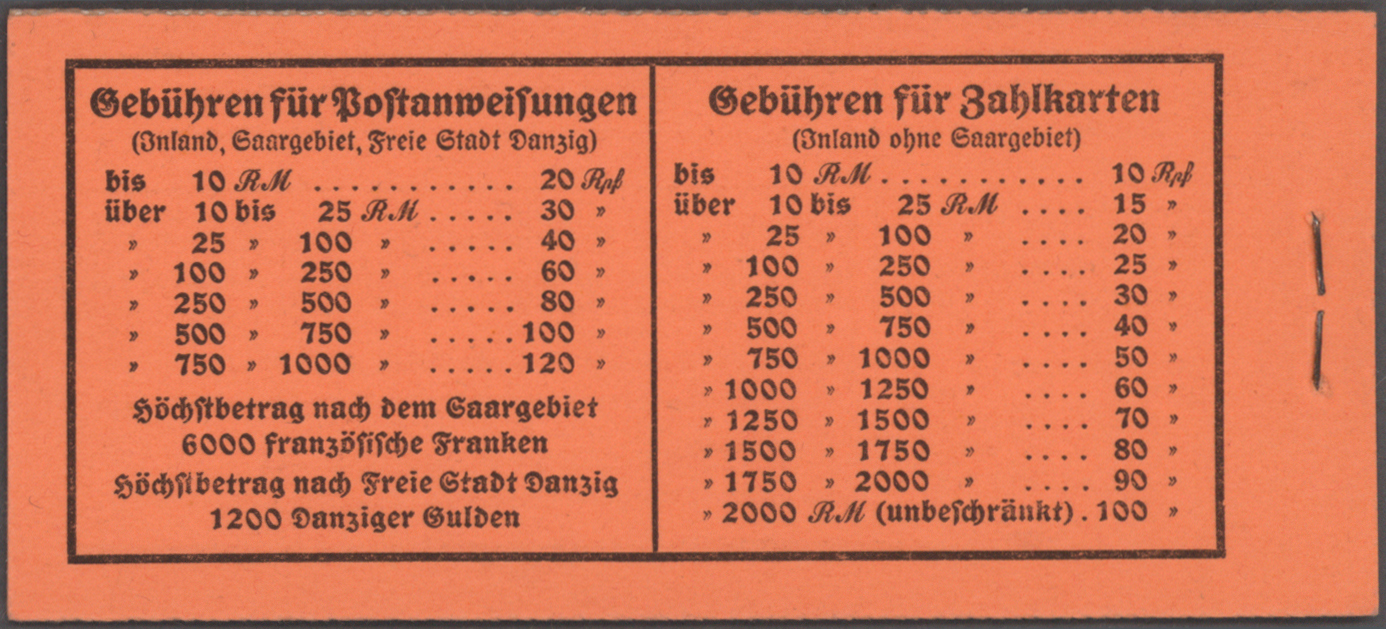 Gebühren für Postanweisungen
(Inland, Saargebiet, Freie Stadt Danzig)

bis 10 RM 20 Rpf
über 10 bis 25 RM 30 »
» 25 » 100 » 40 »
» 100 » 250 » 60 »
» 250 » 500 » 80 »
» 500 » 750 » 100 »
» 750 » 1000 » 120 »

Höchstbetrag nach dem Saargebiet
6000 französische Franken
Höchstbetrag nach Freie Stadt Danzig
1200 Danziger Gulden

Gebühren für Zahlkarten
(Inland ohne Saargebiet)

bis 10 RM 10 Rpf
über 10 bis 25 RM 15 »
» 25 » 100 » 20 »
» 100 » 250 » 25 »
» 250 » 500 » 30 »
» 500 » 750 » 40 »
» 750 » 1000 » 50 »
» 1000 » 1250 » 60 »
» 1250 » 1500 » 70 »
» 1500 » 1750 » 80 »
» 1750 » 2000 » 90 »
» 2000 RM (unbeschränkt) . 100 »